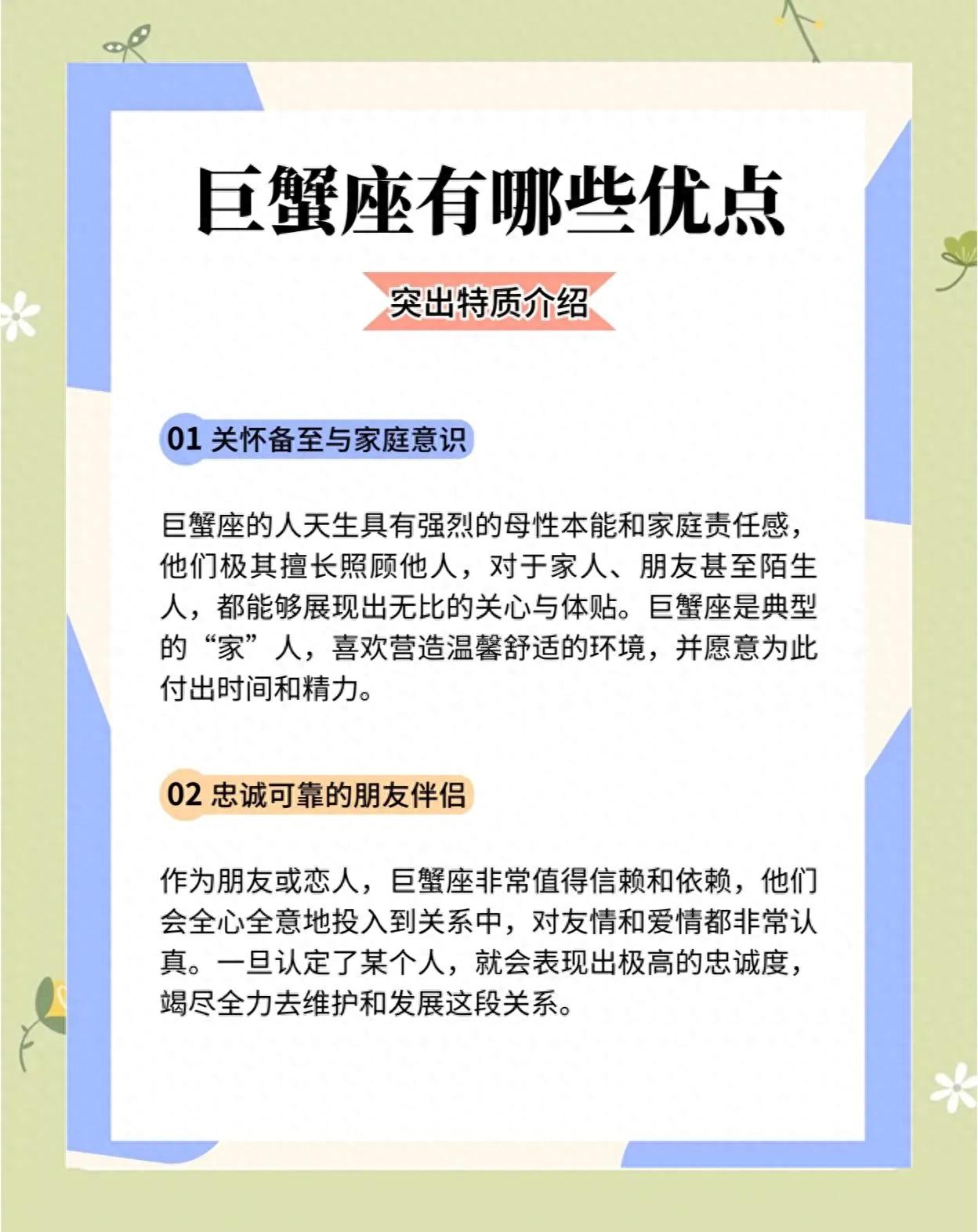 巨蟹座有哪些优点

突出特质介绍

01 关怀备至与家庭意识

巨蟹座的人天生具有强烈的母性本能和家庭责任感，他们极其擅长照顾他人，对于家人、朋友甚至陌生人，都能够展现出无比的关心与体贴。巨蟹座是典型的“家”人，喜欢营造温馨舒适的环境，并愿意为此付出时间和精力。

02 忠诚可靠的朋友伴侣

作为朋友或恋人，巨蟹座非常值得信赖和依赖，他们会全心全意地投入到关系中，对友情和爱情都非常认真。一旦认定了某个人，就会表现出极高的忠诚度，竭尽全力去维护和发展这段关系。